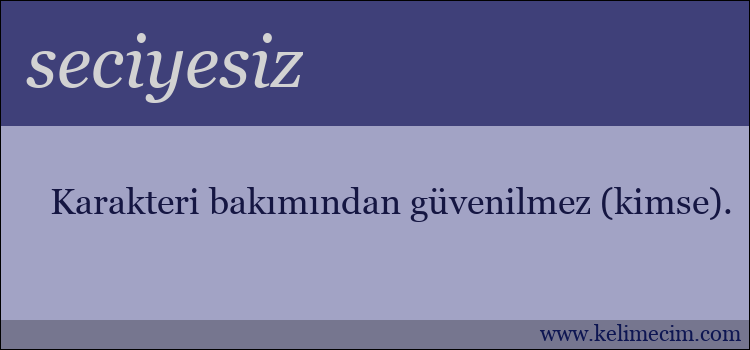 seciyesiz

Karakteri bakımından güvenilmez (kimse).

www.kelimecim.com